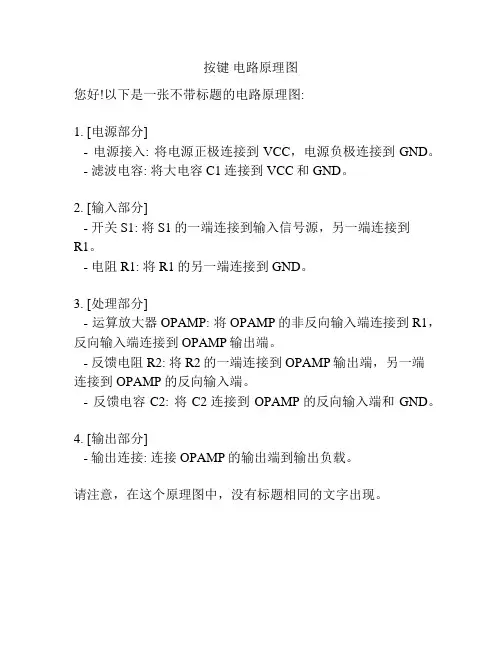 按键 电路原理图

您好!以下是一张不带标题的电路原理图:

1. [电源部分]
- 电源接入: 将电源正极连接到 VCC，电源负极连接到 GND。
- 滤波电容: 将大电容 C1 连接到 VCC 和 GND。

2. [输入部分]
- 开关 S1: 将 S1 的一端连接到输入信号源，另一端连接到 R1。
- 电阻 R1: 将 R1 的另一端连接到 GND。

3. [处理部分]
- 运算放大器 OPAMP: 将 OPAMP 的非反向输入端连接到 R1，反向输入端连接到 OPAMP 输出端。
- 反馈电阻 R2: 将 R2 的一端连接到 OPAMP 输出端，另一端连接到 OPAMP 的反向输入端。
- 反馈电容 C2: 将 C2 连接到 OPAMP 的反向输入端和 GND。

4. [输出部分]
- 输出连接: 连接 OPAMP 的输出端到输出负载。

请注意，在这个原理图中，没有标题相同的文字出现。